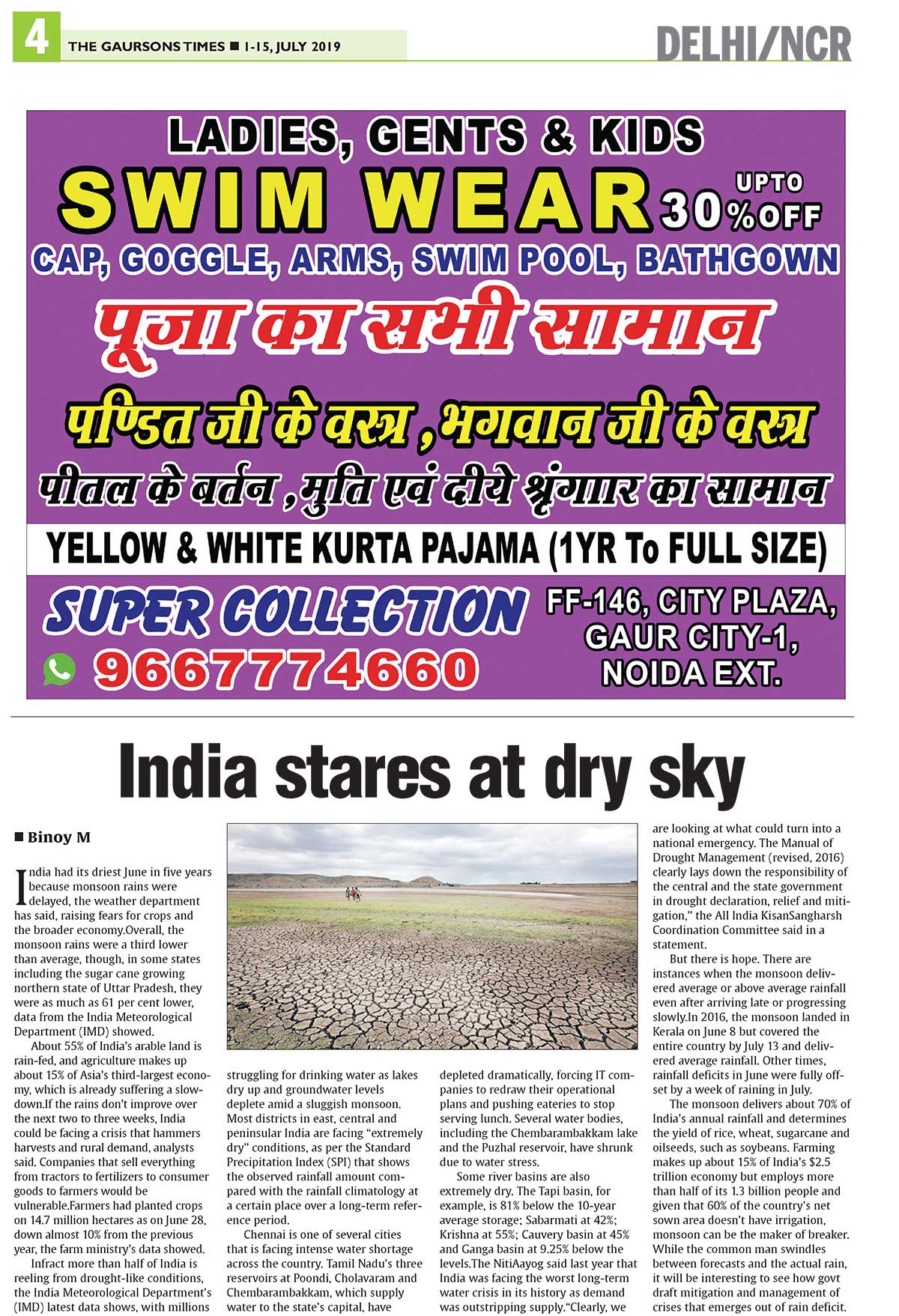 4 THE GAURSONS TIMES ■ 1-15, JULY 2019

DELHI/NCR

LADIES, GENTS & KIDS

SWIM WEAR UPTO 30%OFF

CAP, GOGGLE, ARMS, SWIM POOL, BATHGOWN

पूजा का सभी सामान

पण्डित जी के वस्त्र , भगवान जी के वस्त्र

पीतल के बर्तन , मुति एवं दीये श्रृंगार का सामान

YELLOW & WHITE KURTA PAJAMA (1YR To FULL SIZE)

SUPER COLLECTION

9667774660

FF-146, CITY PLAZA, GAUR CITY-1, NOIDA EXT.

India stares at dry sky

■ Binoy M

India had its driest June in five years because monsoon rains were delayed, the weather department has said, raising fears for crops and the broader economy.Overall, the monsoon rains were a third lower than average, though, in some states including the sugar cane growing northern state of Uttar Pradesh, they were as much as 61 per cent lower, data from the India Meteorological Department (IMD) showed.

About 55% of India's arable land is rain-fed, and agriculture makes up about 15% of Asia's third-largest economy, which is already suffering a slowdown.If the rains don't improve over the next two to three weeks, India could be facing a crisis that hammers harvests and rural demand, analysts said. Companies that sell everything from tractors to fertilizers to consumer goods to farmers would be vulnerable.Farmers had planted crops on 14.7 million hectares as on June 28, down almost 10% from the previous year, the farm ministry's data showed.

Infract more than half of India is reeling from drought-like conditions, the India Meteorological Department's (IMD) latest data shows, with millions struggling for drinking water as lakes dry up and groundwater levels deplete amid a sluggish monsoon. Most districts in east, central and peninsular India are facing "extremely dry" conditions, as per the Standard Precipitation Index (SPI) that shows the observed rainfall amount compared with the rainfall climatology at a certain place over a long-term reference period.

Chennai is one of several cities that is facing intense water shortage across the country. Tamil Nadu's three reservoirs at Poondi, Cholavaram and Chembarambakkam, which supply water to the state's capital, have depleted dramatically, forcing IT companies to redraw their operational plans and pushing eateries to stop serving lunch. Several water bodies, including the Chembarambakkam lake and the Puzhal reservoir, have shrunk due to water stress.

Some river basins are also extremely dry. The Tapi basin, for example, is 81% below the 10-year average storage; Sabarmati at 42%; Krishna at 55%; Cauvery basin at 45% and Ganga basin at 9.25% below the levels.The NitiAayog said last year that India was facing the worst long-term water crisis in its history as demand was outstripping supply."Clearly, we are looking at what could turn into a national emergency. The Manual of Drought Management (revised, 2016) clearly lays down the responsibility of the central and the state government in drought declaration, relief and mitigation," the All India KisanSangharsh Coordination Committee said in a statement.

But there is hope. There are instances when the monsoon delivered average or above average rainfall even after arriving late or progressing slowly.In 2016, the monsoon landed in Kerala on June 8 but covered the entire country by July 13 and delivered average rainfall. Other times, rainfall deficits in June were fully offset by a week of raining in July.

The monsoon delivers about 70% of India's annual rainfall and determines the yield of rice, wheat, sugarcane and oilseeds, such as soybeans. Farming makes up about 15% of India's $2.5 trillion economy but employs more than half of its 1.3 billion people and given that 60% of the country's net sown area doesn't have irrigation, monsoon can be the maker of breaker. While the common man swindles between forecasts and the actual rain, it will be interesting to see how govt draft mitigation and management of crises that emerges out of rain deficit.